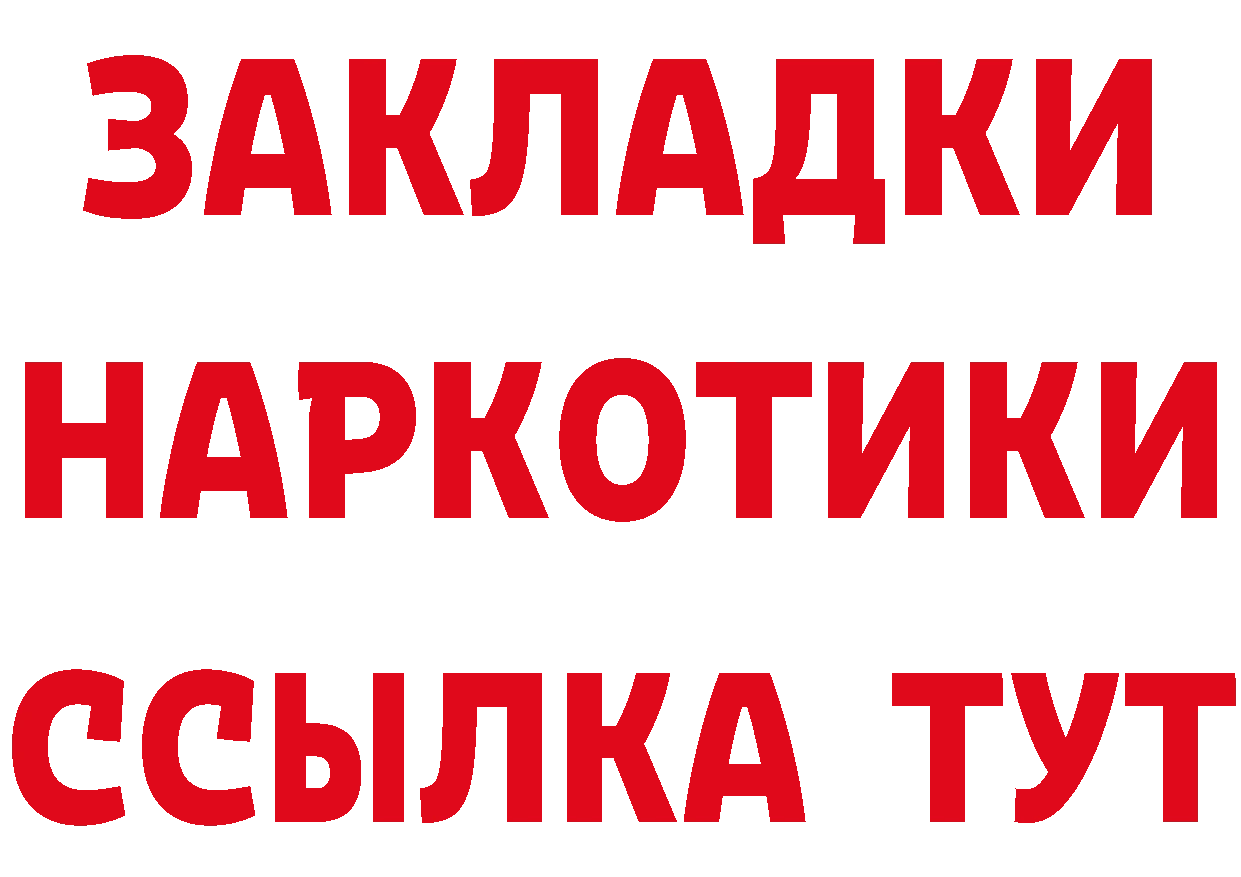 ЗАКЛАДКИ
НАРКОТИКИ
ССЫЛКА ТУТ